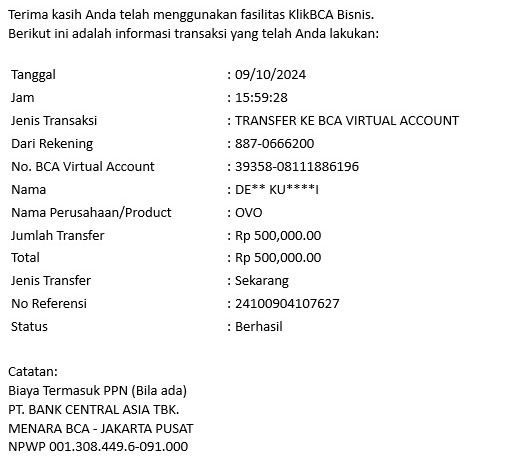 Terima kasih Anda telah menggunakan fasilitas KlikBCA Bisnis.
Berikut ini adalah informasi transaksi yang telah Anda lakukan:

| | |
|---|---|
| Tanggal | : 09/10/2024 |
| Jam | : 15:59:28 |
| Jenis Transaksi | : TRANSFER KE BCA VIRTUAL ACCOUNT |
| Dari Rekening | : 887-0666200 |
| No. BCA Virtual Account | : 39358-08111886196 |
| Nama | : DE** KU****I |
| Nama Perusahaan/Product | : OVO |
| Jumlah Transfer | : Rp 500,000.00 |
| Total | : Rp 500,000.00 |
| Jenis Transfer | : Sekarang |
| No Referensi | : 24100904107627 |
| Status | : Berhasil |

Catatan:
Biaya Termasuk PPN (Bila ada)
PT. BANK CENTRAL ASIA TBK.
MENARA BCA - JAKARTA PUSAT
NPWP 001.308.449.6-091.000